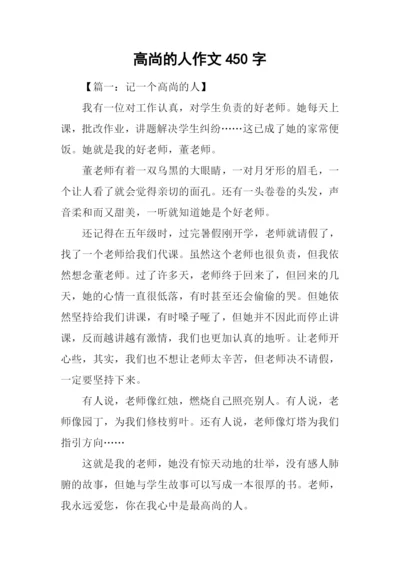 高尚的人作文 450 字

【篇一：记一个高尚的人】

我有一位对工作认真，对学生负责的好老师。她每天上课，批改作业，讲题解决学生纠纷……这已成了她的家常便饭。她就是我的好老师，董老师。

董老师有着一双乌黑的大眼睛，一对月牙形的眉毛，一个让人看了就会觉得亲切的面孔。还有一头卷卷的头发，声音柔和而又甜美，一听就知道她是个好老师。

还记得在五年级时，过完暑假刚开学，老师就请假了，找了一个老师给我们代课。虽然这个老师也很负责，但我依然想念董老师。过了许多天，老师终于回来了，但回来的几天，她的心情一直很低落，有时甚至还会偷偷的哭。但她依然坚持给我们讲课，有时嗓子哑了，但她并不因此而停止讲课，反而越讲越有激情，我们也更加认真的地听。让老师开心些，其实，我们也不想让老师太辛苦，但老师决不请假，一定要坚持下来。

有人说，老师像红烛，燃烧自己照亮别人。有人说，老师像园丁，为我们修枝剪叶。还有人说，老师像灯塔为我们指引方向……

这就是我的老师，她没有惊天动地的壮举，没有感人肺腑的故事，但她与学生故事可以写成一本很厚的书。老师，我永远爱您，你在我心中是最高尚的人。